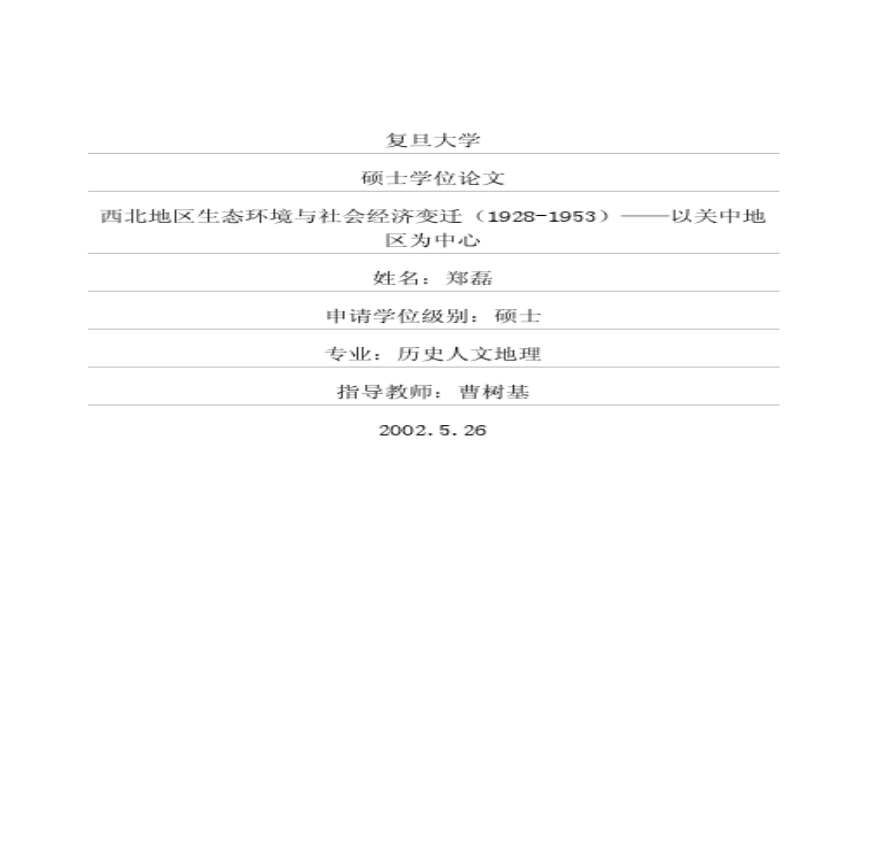 复旦大学

硕士学位论文

西北地区生态环境与社会经济变迁（1928-1953）——以关中地区为中心

姓名：郑磊

申请学位级别：硕士

专业：历史人文地理

指导教师：曹树基

2002.5.26